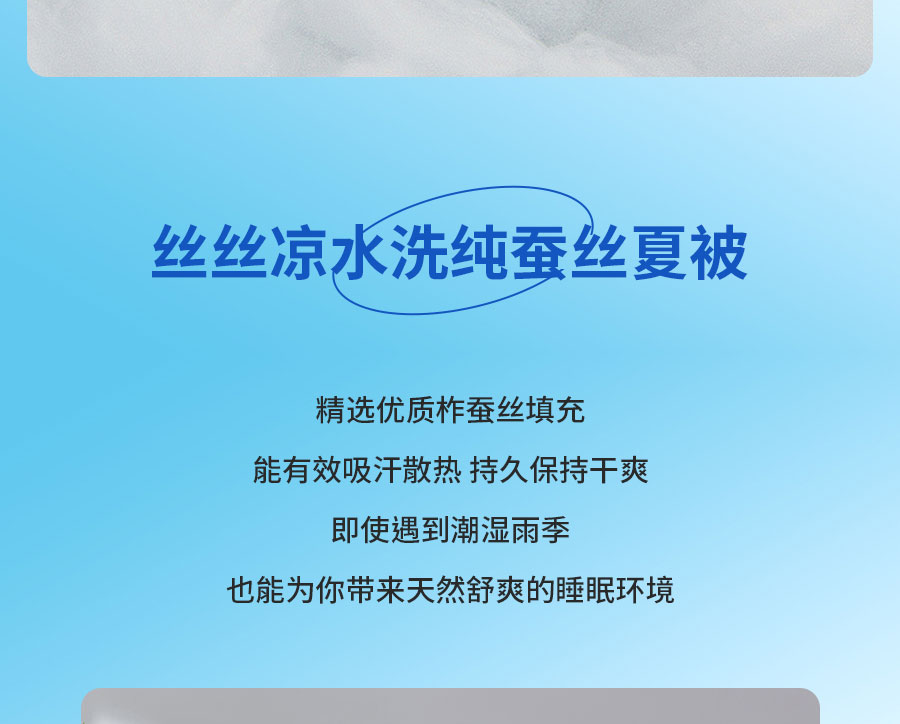 丝丝凉水洗纯蚕丝夏被

精选优质柞蚕丝填充

能有效吸汗散热 持久保持干爽

即使遇到潮湿雨季

也能为你带来天然舒爽的睡眠环境